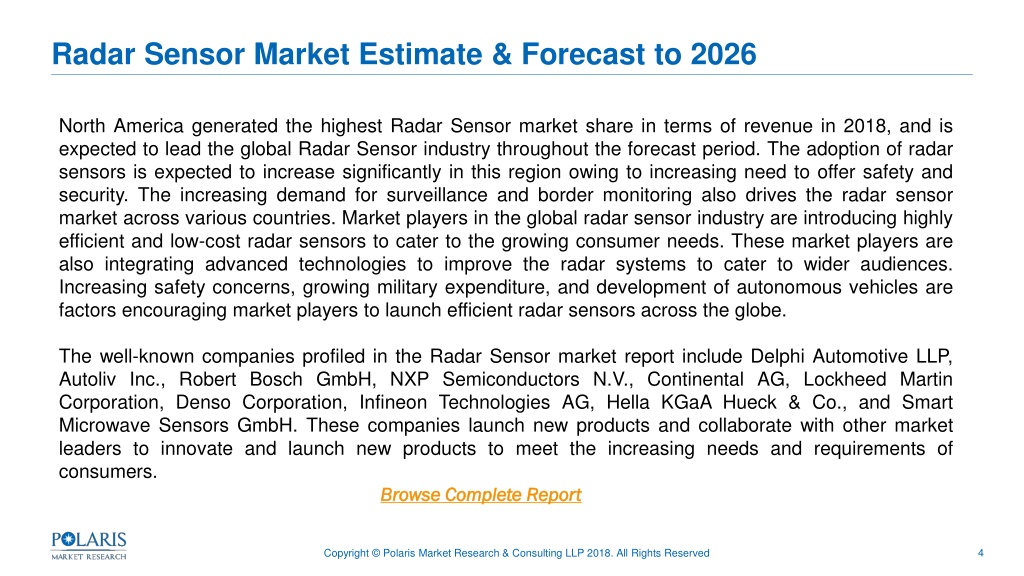 Radar Sensor Market Estimate & Forecast to 2026

North America generated the highest Radar Sensor market share in terms of revenue in 2018, and is expected to lead the global Radar Sensor industry throughout the forecast period. The adoption of radar sensors is expected to increase significantly in this region owing to increasing need to offer safety and security. The increasing demand for surveillance and border monitoring also drives the radar sensor market across various countries. Market players in the global radar sensor industry are introducing highly efficient and low-cost radar sensors to cater to the growing consumer needs. These market players are also integrating advanced technologies to improve the radar systems to cater to wider audiences. Increasing safety concerns, growing military expenditure, and development of autonomous vehicles are factors encouraging market players to launch efficient radar sensors across the globe.

The well-known companies profiled in the Radar Sensor market report include Delphi Automotive LLP, Autoliv Inc., Robert Bosch GmbH, NXP Semiconductors N.V., Continental AG, Lockheed Martin Corporation, Denso Corporation, Infineon Technologies AG, Hella KGaA Hueck & Co., and Smart Microwave Sensors GmbH. These companies launch new products and collaborate with other market leaders to innovate and launch new products to meet the increasing needs and requirements of consumers.

Browse Complete Report

POLARIS MARKET RESEARCH

Copyright © Polaris Market Research & Consulting LLP 2018. All Rights Reserved

4